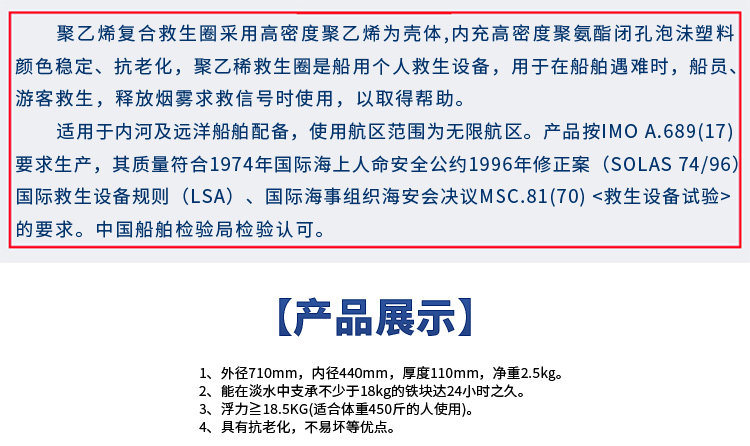 聚乙烯复合救生圈采用高密度聚乙烯为壳体,内充高密度聚氨酯闭孔泡沫塑料颜色稳定、抗老化，聚乙稀救生圈是船用个人救生设备，用于在船舶遇难时，船员、游客救生，释放烟雾求救信号时使用，以取得帮助。

适用于内河及远洋船舶配备，使用航区范围为无限航区。产品按IMO A.689(17)要求生产，其质量符合1974年国际海上人命安全公约1996年修正案（SOLAS 74/96）国际救生设备规则（LSA）、国际海事组织海安会决议MSC.81(70) <救生设备试验>的要求。中国船舶检验局检验认可。

【产品展示】

1、外径710mm，内径440mm，厚度110mm，净重2.5kg。
2、能在淡水中支承不少于18kg的铁块达24小时之久。
3、浮力≧18.5KG(适合体重450斤的人使用)。
4、具有抗老化，不易坏等优点。